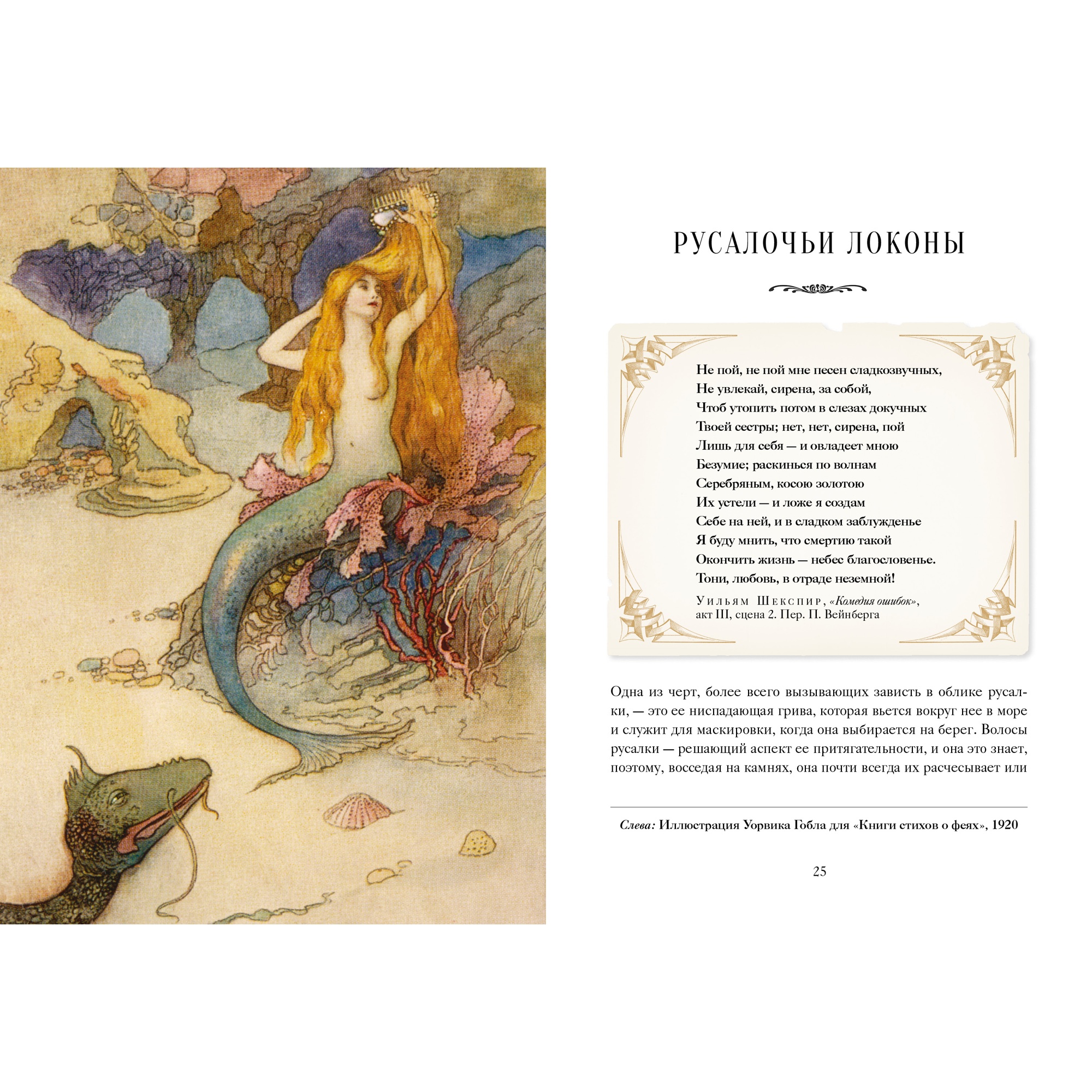 РУСАЛОЧЬИ ЛОКОНЫ

Не пой, не пой мне песен сладкозвучных,
Не увлекай, сирена, за собой,
Чтоб утопить потом в слезах докучных
Твоей сестры; нет, нет, сирена, пой
Лишь для себя — и овладеет мною
Безумие; раскинься по волнам
Серебряным, косою золотою
Их устели — и ложе я создам
Себе на ней, и в сладком заблужденье
Я буду мнить, что смертию такой
Окончить жизнь — небес благословенье.
Тони, любовь, в отраде неземной!

Уильям Шекспир, «Комедия ошибок», акт III, сцена 2. Пер. П. Вейнберга

Одна из черт, более всего вызывающих зависть в облике русалки, — это ее ниспадающая грива, которая вьется вокруг нее в море и служит для маскировки, когда она выбирается на берег. Волосы русалки — решающий аспект ее притягательности, и она это знает, поэтому, восседая на камнях, она почти всегда их расчесывает или

Слева: Иллюстрация Уорвика Гобла для «Книги стихов о феях», 1920

25